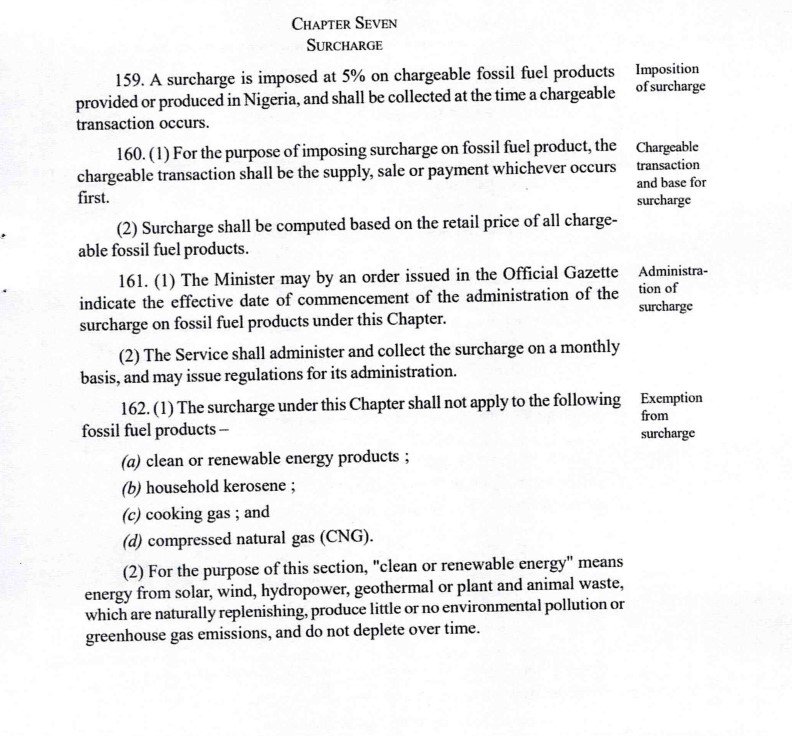 CHAPTER SEVEN
SURCHARGE

159. A surcharge is imposed at 5% on chargeable fossil fuel products provided or produced in Nigeria, and shall be collected at the time a chargeable transaction occurs.

Imposition of surcharge

160. (1) For the purpose of imposing surcharge on fossil fuel product, the chargeable transaction shall be the supply, sale or payment whichever occurs first.

Chargeable transaction and base for surcharge

(2) Surcharge shall be computed based on the retail price of all chargeable fossil fuel products.

161. (1) The Minister may by an order issued in the Official Gazette indicate the effective date of commencement of the administration of the surcharge on fossil fuel products under this Chapter.

Administration of surcharge

(2) The Service shall administer and collect the surcharge on a monthly basis, and may issue regulations for its administration.

162. (1) The surcharge under this Chapter shall not apply to the following fossil fuel products –

Exemption from surcharge

(a) clean or renewable energy products ;

(b) household kerosene ;

(c) cooking gas ; and

(d) compressed natural gas (CNG).

(2) For the purpose of this section, "clean or renewable energy" means energy from solar, wind, hydropower, geothermal or plant and animal waste, which are naturally replenishing, produce little or no environmental pollution or greenhouse gas emissions, and do not deplete over time.